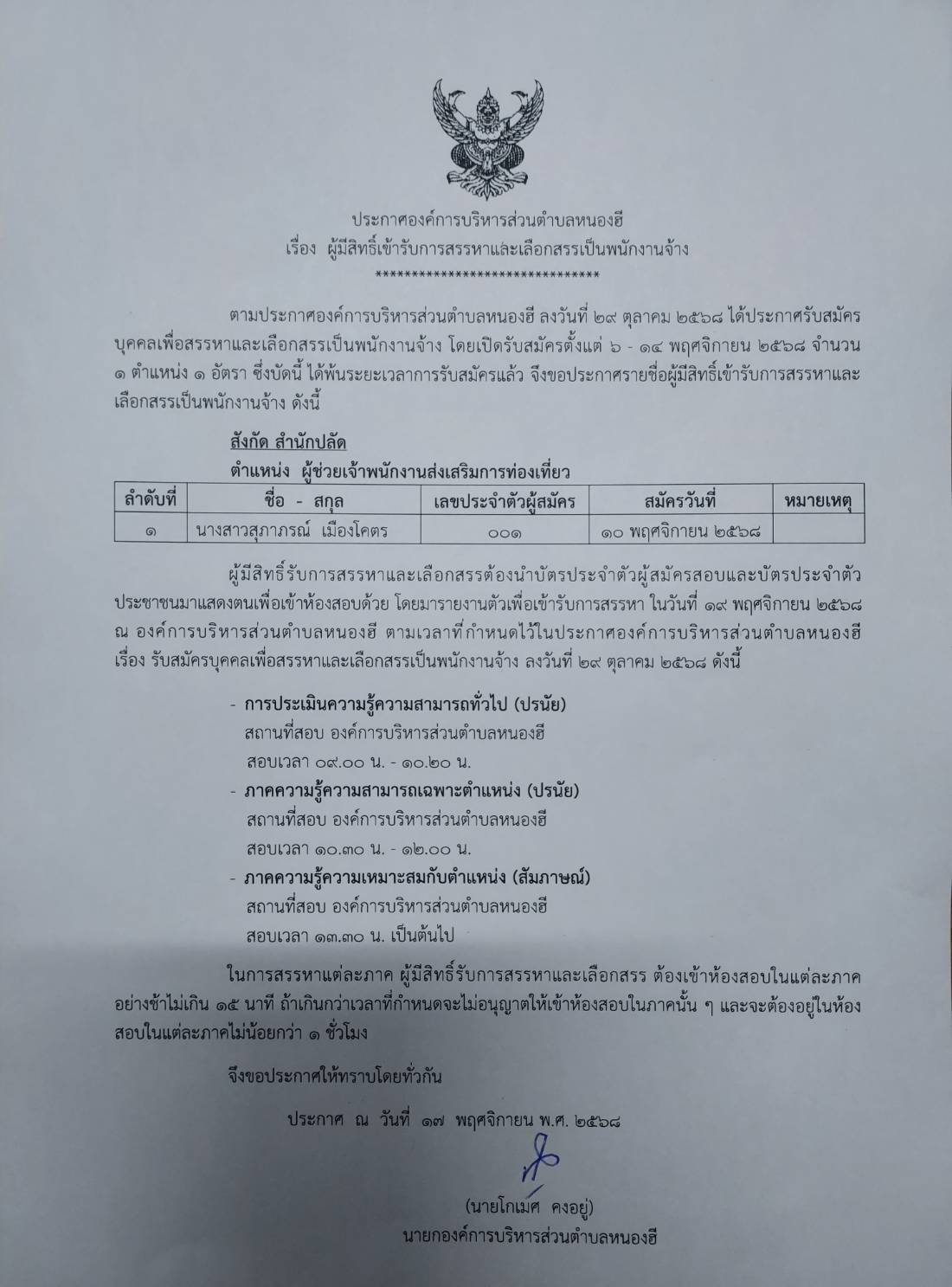 ประกาศองค์การบริหารส่วนตำบลหนองฮี
เรื่อง ผู้มีสิทธิ์เข้ารับการสรรหาและเลือกสรรเป็นพนักงานจ้าง
******************************

ตามประกาศองค์การบริหารส่วนตำบลหนองฮี ลงวันที่ ๒๙ ตุลาคม ๒๕๖๘ ได้ประกาศรับสมัครบุคคลเพื่อสรรหาและเลือกสรรเป็นพนักงานจ้าง โดยเปิดรับสมัครตั้งแต่ ๖ - ๑๔ พฤศจิกายน ๒๕๖๘ จำนวน ๑ ตำแหน่ง ๑ อัตรา ซึ่งบัดนี้ ได้พ้นระยะเวลาการรับสมัครแล้ว จึงขอประกาศรายชื่อผู้มีสิทธิ์เข้ารับการสรรหาและเลือกสรรเป็นพนักงานจ้าง ดังนี้

สังกัด สำนักปลัด
ตำแหน่ง ผู้ช่วยเจ้าพนักงานส่งเสริมการท่องเที่ยว

| ลำดับที่ | ชื่อ - สกุล | เลขประจำตัวผู้สมัคร | สมัครวันที่ | หมายเหตุ |
|---|---|---|---|---|
| ๑ | นางสาวสุภาภรณ์ เมืองโคตร | ๐๐๑ | ๑๐ พฤศจิกายน ๒๕๖๘ | |

ผู้มีสิทธิ์รับการสรรหาและเลือกสรรต้องนำบัตรประจำตัวผู้สมัครสอบและบัตรประจำตัวประชาชนมาแสดงตนเพื่อเข้าห้องสอบด้วย โดยมารายงานตัวเพื่อเข้ารับการสรรหา ในวันที่ ๑๙ พฤศจิกายน ๒๕๖๘ ณ องค์การบริหารส่วนตำบลหนองฮี ตามเวลาที่กำหนดไว้ในประกาศองค์การบริหารส่วนตำบลหนองฮี เรื่อง รับสมัครบุคคลเพื่อสรรหาและเลือกสรรเป็นพนักงานจ้าง ลงวันที่ ๒๙ ตุลาคม ๒๕๖๘ ดังนี้

- การประเมินความรู้ความสามารถทั่วไป (ปรนัย)
สถานที่สอบ องค์การบริหารส่วนตำบลหนองฮี
สอบเวลา ๐๙.๐๐ น. - ๑๐.๒๐ น.
- ภาคความรู้ความสามารถเฉพาะตำแหน่ง (ปรนัย)
สถานที่สอบ องค์การบริหารส่วนตำบลหนองฮี
สอบเวลา ๑๐.๓๐ น. - ๑๒.๐๐ น.
- ภาคความรู้ความเหมาะสมกับตำแหน่ง (สัมภาษณ์)
สถานที่สอบ องค์การบริหารส่วนตำบลหนองฮี
สอบเวลา ๑๓.๓๐ น. เป็นต้นไป

ในการสรรหาแต่ละภาค ผู้มีสิทธิ์รับการสรรหาและเลือกสรร ต้องเข้าห้องสอบในแต่ละภาคอย่างช้าไม่เกิน ๑๕ นาที ถ้าเกินกว่าเวลาที่กำหนดจะไม่อนุญาตให้เข้าห้องสอบในภาคนั้น ๆ และจะต้องอยู่ในห้องสอบในแต่ละภาคไม่น้อยกว่า ๑ ชั่วโมง

จึงขอประกาศให้ทราบโดยทั่วกัน

ประกาศ ณ วันที่ ๑๗ พฤศจิกายน พ.ศ. ๒๕๖๘

(นายโกเมศ คงอยู่)
นายกองค์การบริหารส่วนตำบลหนองฮี